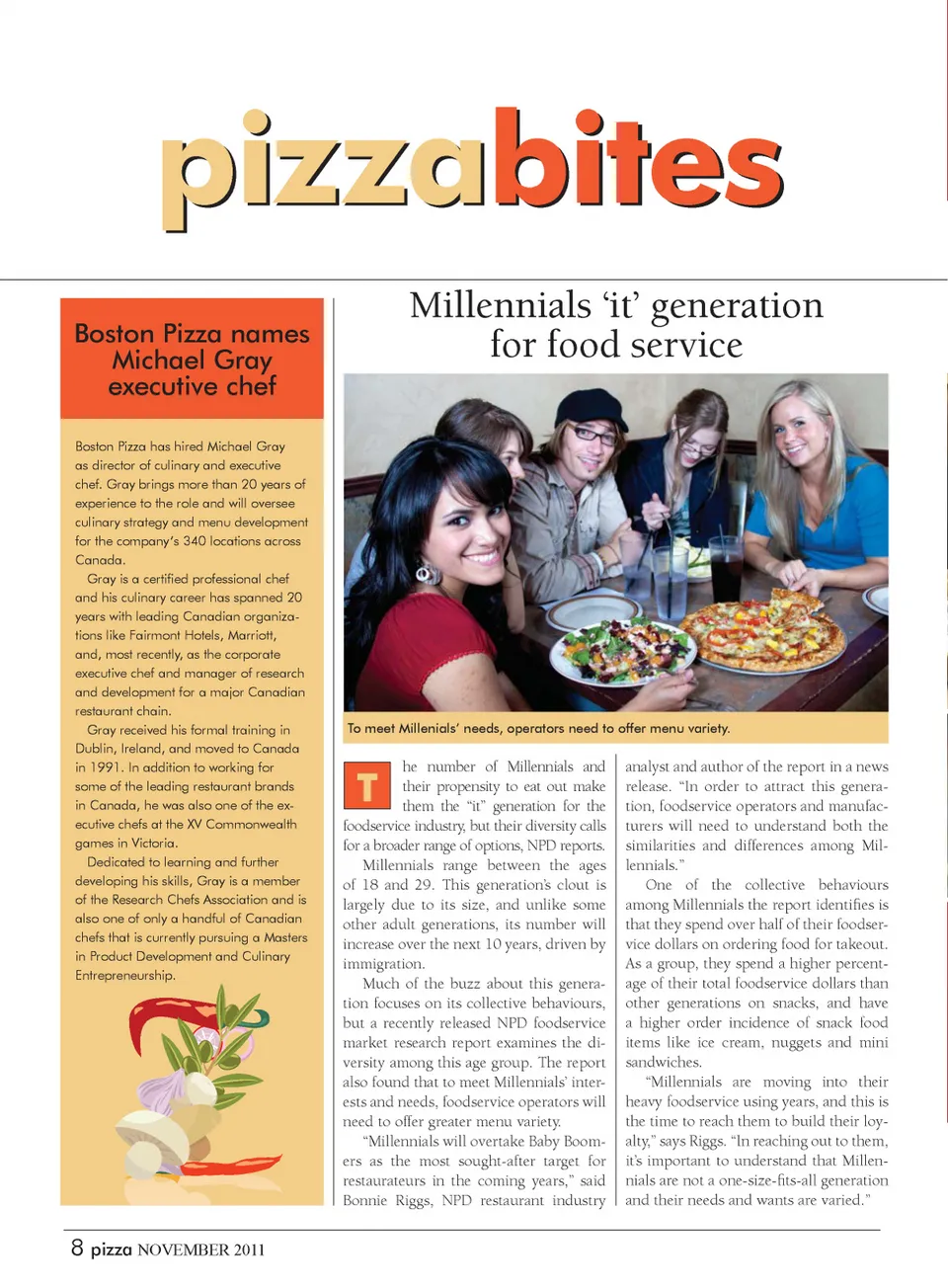 pizzabites

Boston Pizza names Michael Gray executive chef

Boston Pizza has hired Michael Gray as director of culinary and executive chef. Gray brings more than 20 years of experience to the role and will oversee culinary strategy and menu development for the company's 340 locations across Canada.

Gray is a certified professional chef and his culinary career has spanned 20 years with leading Canadian organizations like Fairmont Hotels, Marriott, and, most recently, as the corporate executive chef and manager of research and development for a major Canadian restaurant chain.

Gray received his formal training in Dublin, Ireland, and moved to Canada in 1991. In addition to working for some of the leading restaurant brands in Canada, he was also one of the executive chefs at the XV Commonwealth games in Victoria.

Dedicated to learning and further developing his skills, Gray is a member of the Research Chefs Association and is also one of only a handful of Canadian chefs that is currently pursuing a Masters in Product Development and Culinary Entrepreneurship.

Millennials 'it' generation for food service

To meet Millenials' needs, operators need to offer menu variety.

The number of Millennials and their propensity to eat out make them the "it" generation for the foodservice industry, but their diversity calls for a broader range of options, NPD reports.

Millennials range between the ages of 18 and 29. This generation's clout is largely due to its size, and unlike some other adult generations, its number will increase over the next 10 years, driven by immigration.

Much of the buzz about this generation focuses on its collective behaviours, but a recently released NPD foodservice market research report examines the diversity among this age group. The report also found that to meet Millennials' interests and needs, foodservice operators will need to offer greater menu variety.

"Millennials will overtake Baby Boomers as the most sought-after target for restaurateurs in the coming years," said Bonnie Riggs, NPD restaurant industry analyst and author of the report in a news release. "In order to attract this generation, foodservice operators and manufacturers will need to understand both the similarities and differences among Millennials."

One of the collective behaviours among Millennials the report identifies is that they spend over half of their foodservice dollars on ordering food for takeout. As a group, they spend a higher percentage of their total foodservice dollars than other generations on snacks, and have a higher order incidence of snack food items like ice cream, nuggets and mini sandwiches.

"Millennials are moving into their heavy foodservice using years, and this is the time to reach them to build their loyalty," says Riggs. "In reaching out to them, it's important to understand that Millennials are not a one-size-fits-all generation and their needs and wants are varied."

8 pizza NOVEMBER 2011